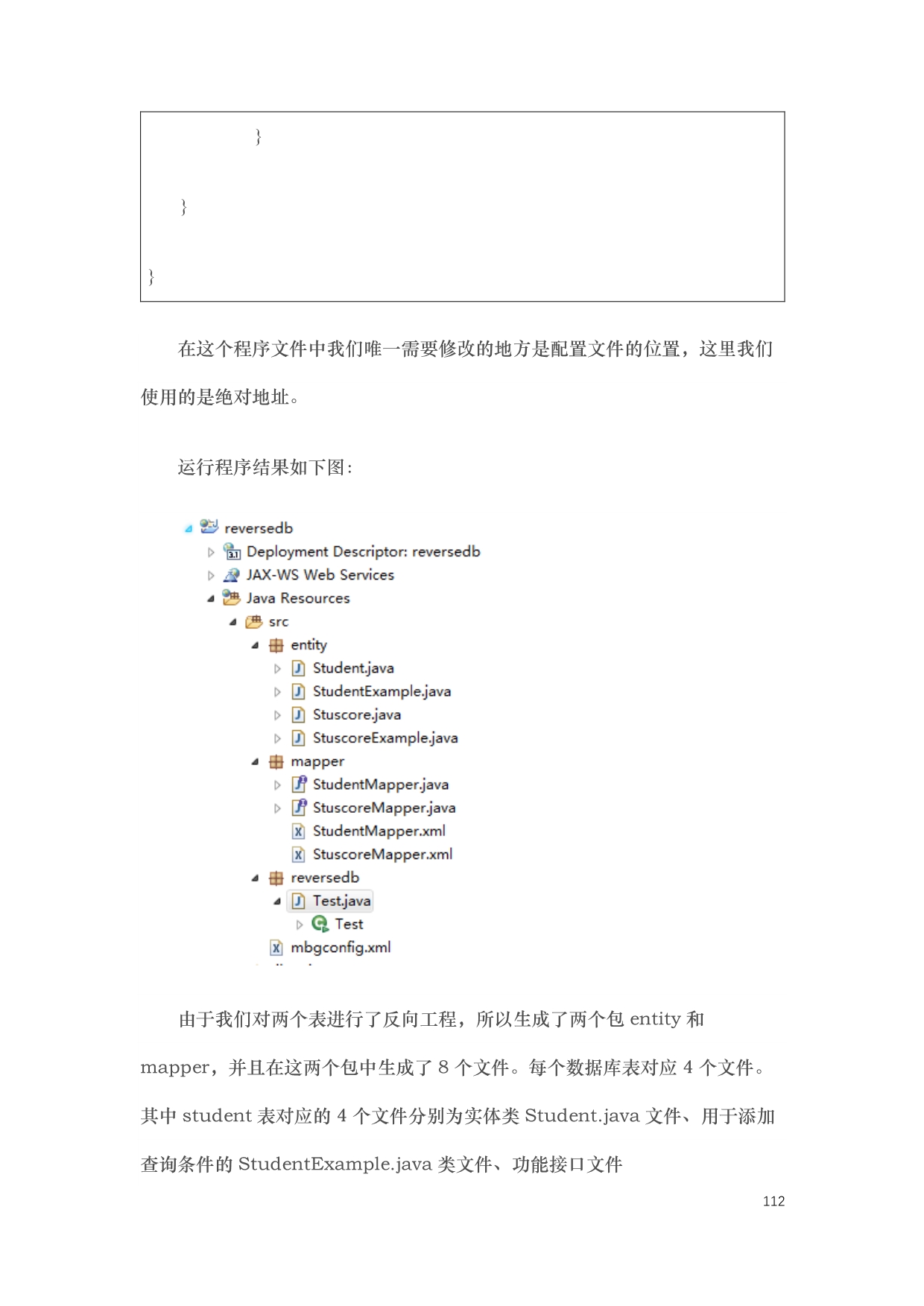 }

}

}

在这个程序文件中我们唯一需要修改的地方是配置文件的位置，这里我们使用的是绝对地址。

运行程序结果如下图：

reversedb
Deployment Descriptor: reversedb
JAX-WS Web Services
Java Resources
src
entity
Student.java
StudentExample.java
Stuscore.java
StuscoreExample.java
mapper
StudentMapper.java
StuscoreMapper.java
StudentMapper.xml
StuscoreMapper.xml
reversedb
Test.java
Test
mbgconfig.xml

由于我们对两个表进行了反向工程，所以生成了两个包 entity 和 mapper，并且在这两个包中生成了 8 个文件。每个数据库表对应 4 个文件。其中 student 表对应的 4 个文件分别为实体类 Student.java 文件、用于添加查询条件的 StudentExample.java 类文件、功能接口文件

112